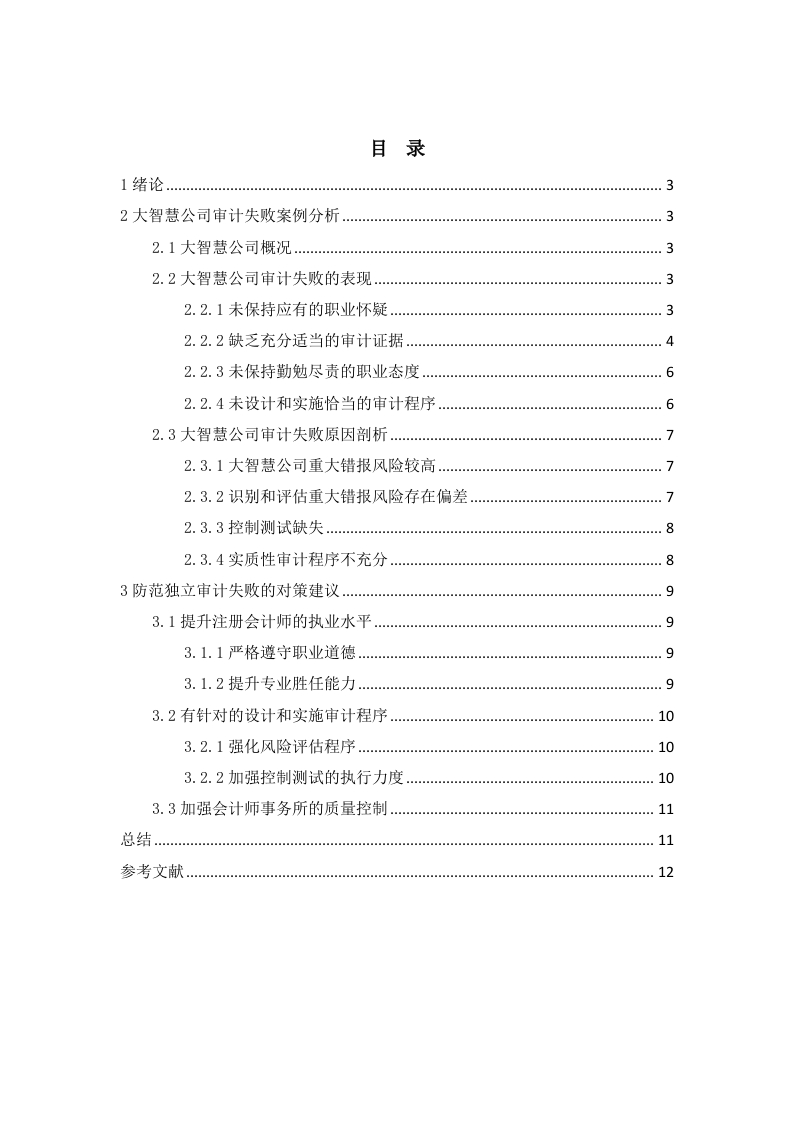 目 录

1 绪论 ........ 3

2 大智慧公司审计失败案例分析 ........ 3

2.1 大智慧公司概况 ........ 3

2.2 大智慧公司审计失败的表现 ........ 3

2.2.1 未保持应有的职业怀疑 ........ 3

2.2.2 缺乏充分适当的审计证据 ........ 4

2.2.3 未保持勤勉尽责的职业态度 ........ 6

2.2.4 未设计和实施恰当的审计程序 ........ 6

2.3 大智慧公司审计失败原因剖析 ........ 7

2.3.1 大智慧公司重大错报风险较高 ........ 7

2.3.2 识别和评估重大错报风险存在偏差 ........ 7

2.3.3 控制测试缺失 ........ 8

2.3.4 实质性审计程序不充分 ........ 8

3 防范独立审计失败的对策建议 ........ 9

3.1 提升注册会计师的执业水平 ........ 9

3.1.1 严格遵守职业道德 ........ 9

3.1.2 提升专业胜任能力 ........ 9

3.2 有针对的设计和实施审计程序 ........ 10

3.2.1 强化风险评估程序 ........ 10

3.2.2 加强控制测试的执行力度 ........ 10

3.3 加强会计师事务所的质量控制 ........ 11

总结 ........ 11

参考文献 ........ 12